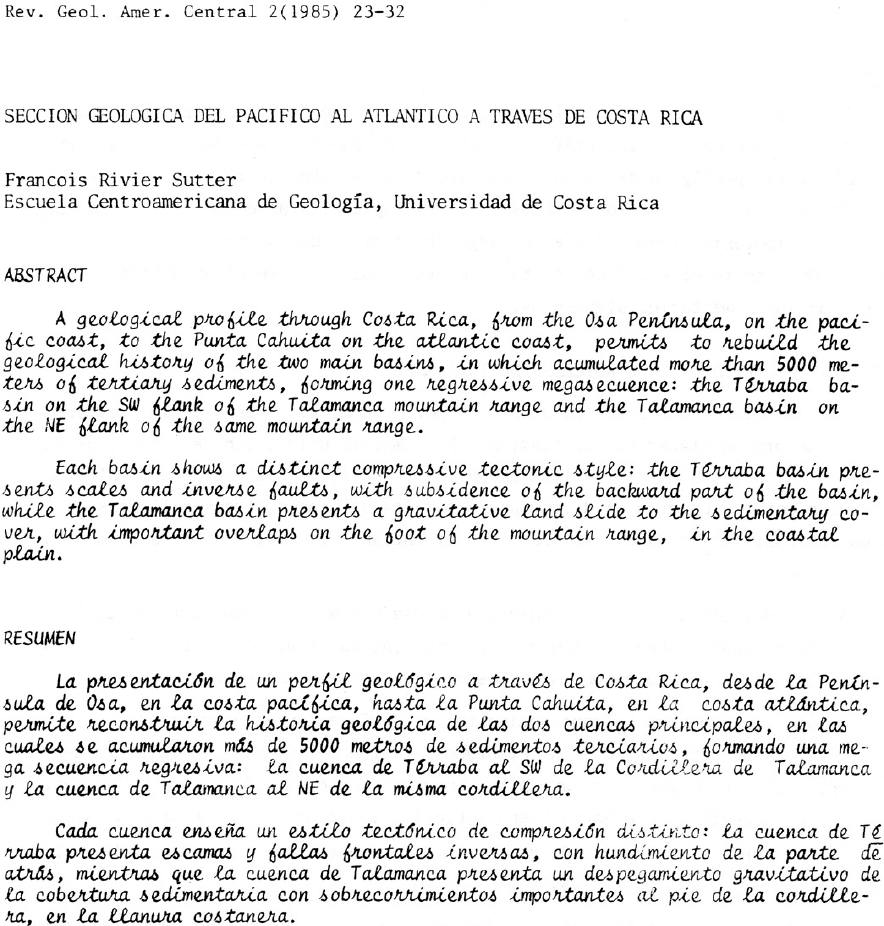 Rev. Geol. Amer. Central 2(1985) 23-32

SECCION GEOLOGICA DEL PACIFICO AL ATLANTICO A TRAVES DE COSTA RICA

Francois Rivier Sutter
Escuela Centroamericana de Geología, Universidad de Costa Rica

ABSTRACT

A geological profile through Costa Rica, from the Osa Península, on the pacific coast, to the Punta Cahuita on the atlantic coast, permits to rebuild the geological history of the two main basins, in which acumulated more than 5000 meters of tertiary sediments, forming one regressive megasecuence: the Térraba basin on the SW flank of the Talamanca mountain range and the Talamanca basin on the NE flank of the same mountain range.

Each basin shows a distinct compressive tectonic style: the Térraba basin presents scales and inverse faults, with subsidence of the backward part of the basin, while the Talamanca basin presents a gravitative land slide to the sedimentary cover, with important overlaps on the foot of the mountain range, in the coastal plain.

RESUMEN

La presentación de un perfil geológico a través de Costa Rica, desde la Península de Osa, en la costa pacífica, hasta la Punta Cahuita, en la costa atlántica, permite reconstruir la historia geológica de las dos cuencas principales, en las cuales se acumularon más de 5000 metros de sedimentos terciarios, formando una mega secuencia regresiva: la cuenca de Térraba al SW de la Cordillera de Talamanca y la cuenca de Talamanca al NE de la misma cordillera.

Cada cuenca enseña un estilo tectónico de compresión distinto: la cuenca de Térraba presenta escamas y fallas frontales inversas, con hundimiento de la parte de atrás, mientras que la cuenca de Talamanca presenta un despegamiento gravitativo de la cobertura sedimentaria con sobrecorrimientos importantes al pie de la cordillera, en la llanura costanera.